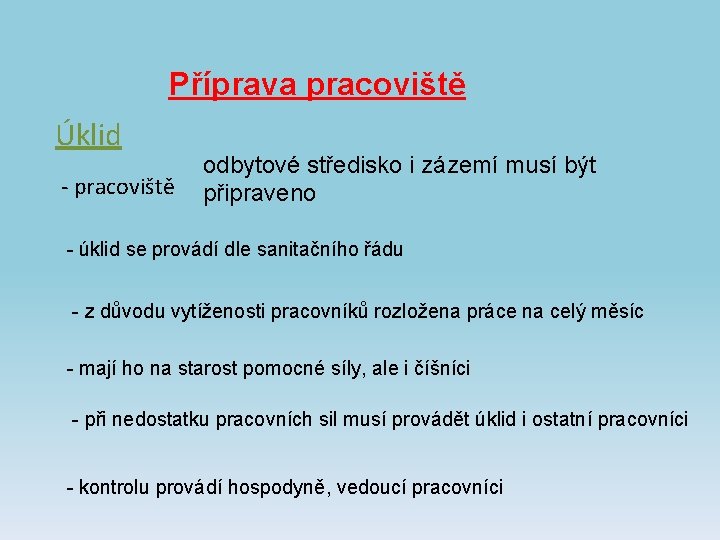 Příprava pracoviště

Úklid

- pracoviště

odbytové středisko i zázemí musí být připraveno

- úklid se provádí dle sanitačního řádu

- z důvodu vytíženosti pracovníků rozložena práce na celý měsíc

- mají ho na starost pomocné síly, ale i číšníci

- při nedostatku pracovních sil musí provádět úklid i ostatní pracovníci

- kontrolu provádí hospodyně, vedoucí pracovníci